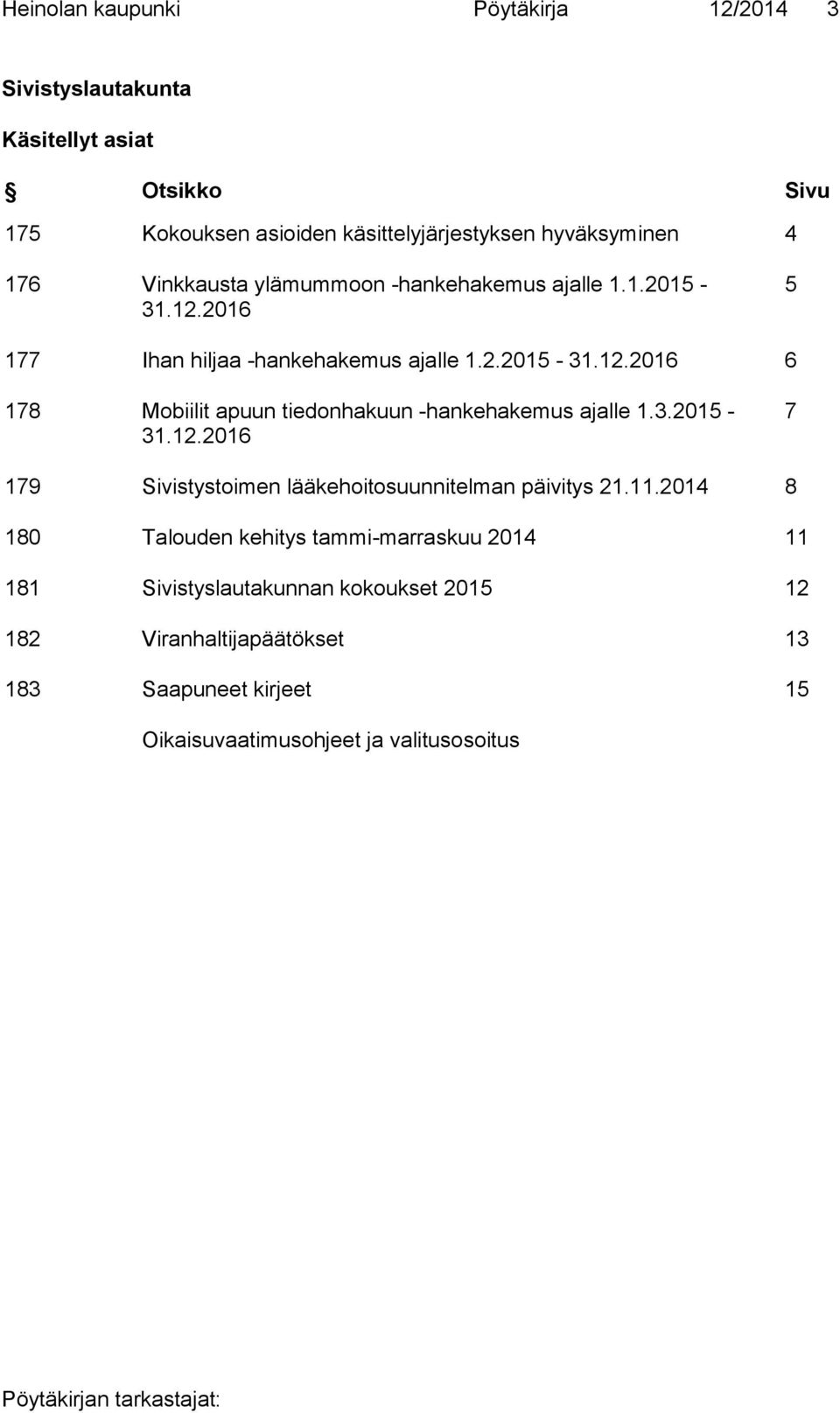 Heinolan kaupunki Pöytäkirja 12/2014 3

Sivistyslautakunta

Käsitellyt asiat

| § | Otsikko | Sivu |
|---|---|---|
| 175 | Kokouksen asioiden käsittelyjärjestyksen hyväksyminen | 4 |
| 176 | Vinkkausta ylämummoon -hankehakemus ajalle 1.1.2015 - 31.12.2016 | 5 |
| 177 | Ihan hiljaa -hankehakemus ajalle 1.2.2015 - 31.12.2016 | 6 |
| 178 | Mobiilit apuun tiedonhakuun -hankehakemus ajalle 1.3.2015 - 31.12.2016 | 7 |
| 179 | Sivistystoimen lääkehoitosuunnitelman päivitys 21.11.2014 | 8 |
| 180 | Talouden kehitys tammi-marraskuu 2014 | 11 |
| 181 | Sivistyslautakunnan kokoukset 2015 | 12 |
| 182 | Viranhaltijapäätökset | 13 |
| 183 | Saapuneet kirjeet | 15 |
| | Oikaisuvaatimusohjeet ja valitusosoitus | |

Pöytäkirjan tarkastajat: